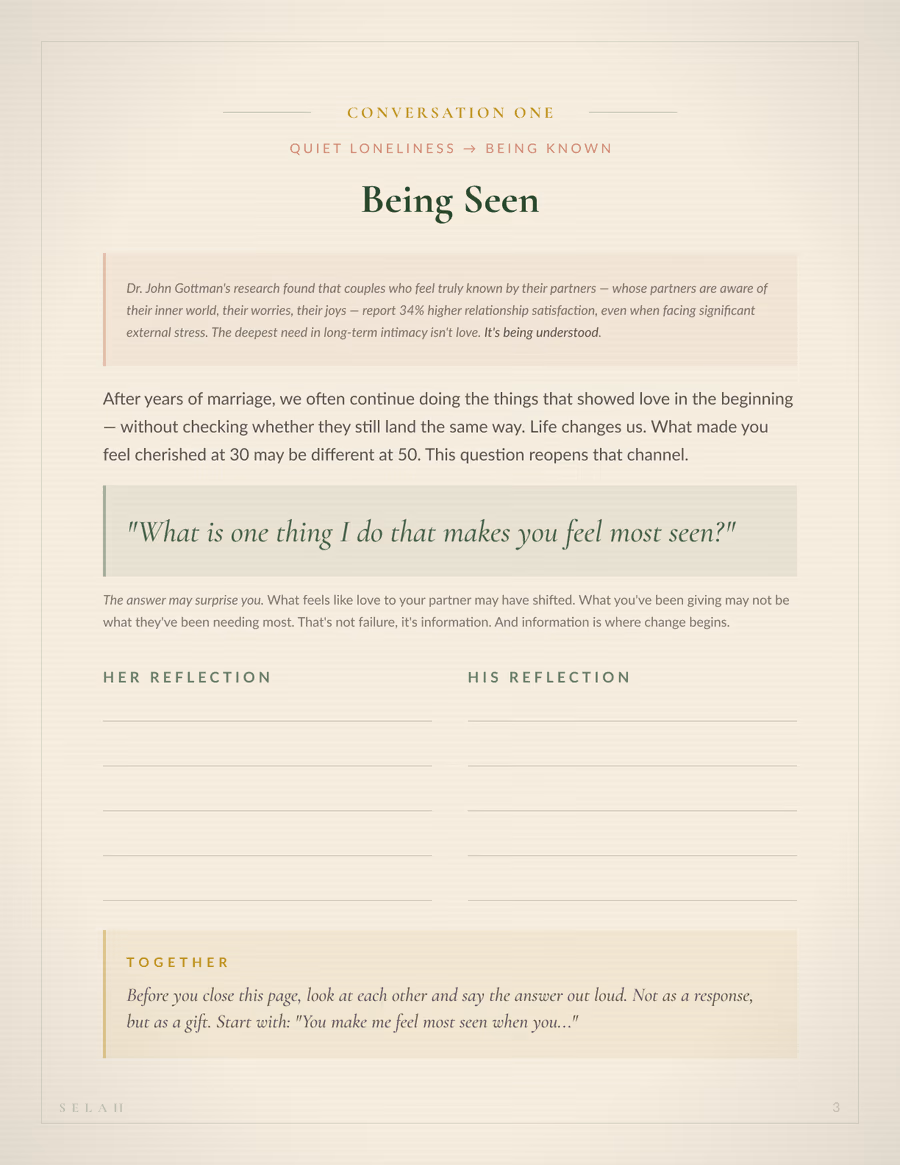 CONVERSATION ONE

QUIET LONELINESS → BEING KNOWN

Being Seen

Dr. John Gottman's research found that couples who feel truly known by their partners — whose partners are aware of their inner world, their worries, their joys — report 34% higher relationship satisfaction, even when facing significant external stress. The deepest need in long-term intimacy isn't love. It's being understood.

After years of marriage, we often continue doing the things that showed love in the beginning — without checking whether they still land the same way. Life changes us. What made you feel cherished at 30 may be different at 50. This question reopens that channel.

"What is one thing I do that makes you feel most seen?"

The answer may surprise you. What feels like love to your partner may have shifted. What you've been giving may not be what they've been needing most. That's not failure, it's information. And information is where change begins.

HER REFLECTION

HIS REFLECTION

TOGETHER

Before you close this page, look at each other and say the answer out loud. Not as a response, but as a gift. Start with: "You make me feel most seen when you..."

SELAH

3